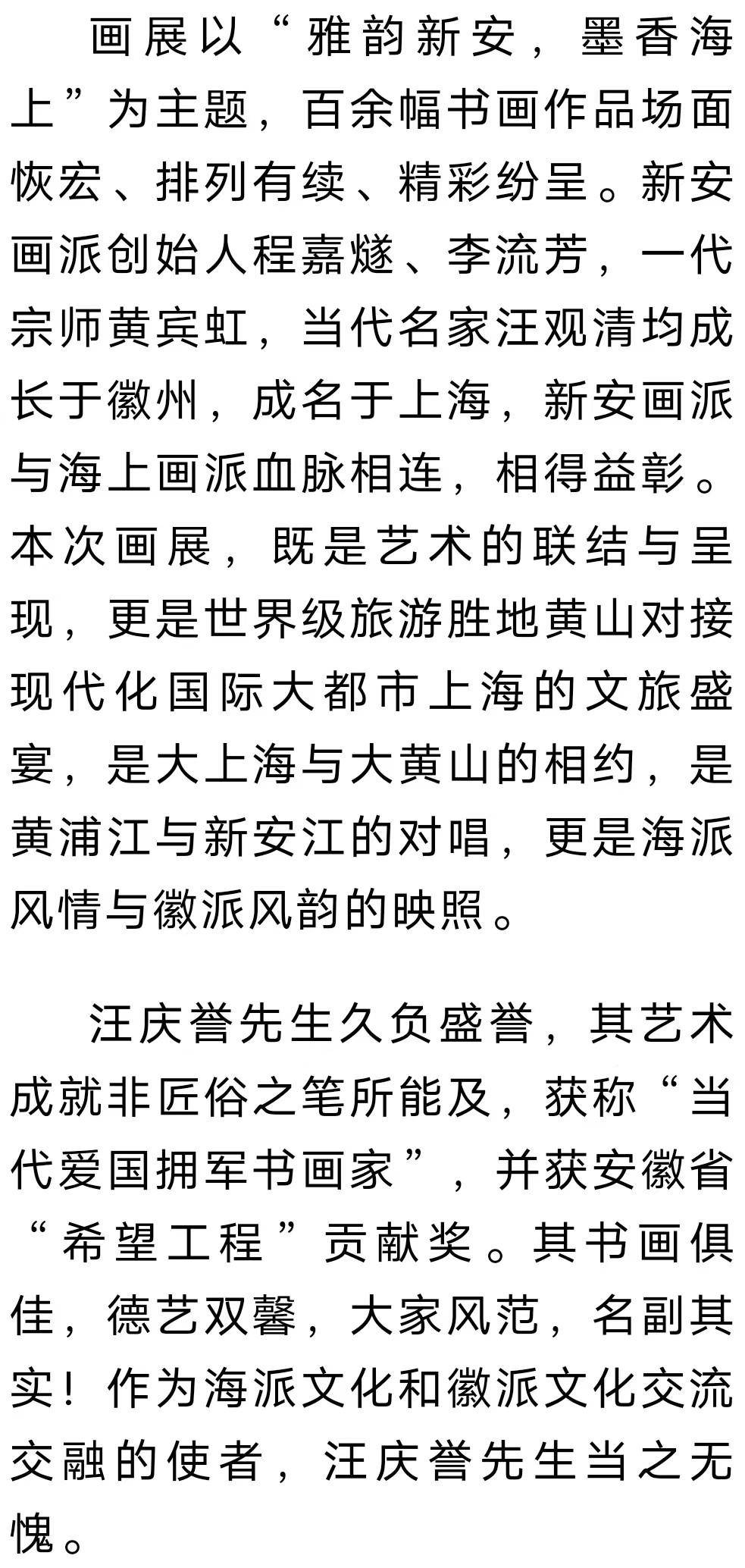 画展以“雅韵新安，墨香海上”为主题，百余幅书画作品场面恢宏、排列有续、精彩纷呈。新安画派创始人程嘉燧、李流芳，一代宗师黄宾虹，当代名家汪观清均成长于徽州，成名于上海，新安画派与海上画派血脉相连，相得益彰。本次画展，既是艺术的联结与呈现，更是世界级旅游胜地黄山对接现代化国际大都市上海的文旅盛宴，是大上海与大黄山的相约，是黄浦江与新安江的对唱，更是海派风情与徽派风韵的映照。

汪庆誉先生久负盛誉，其艺术成就非匠俗之笔所能及，获称“当代爱国拥军书画家”，并获安徽省“希望工程”贡献奖。其书画俱佳，德艺双馨，大家风范，名副其实！作为海派文化和徽派文化交流交融的使者，汪庆誉先生当之无愧。